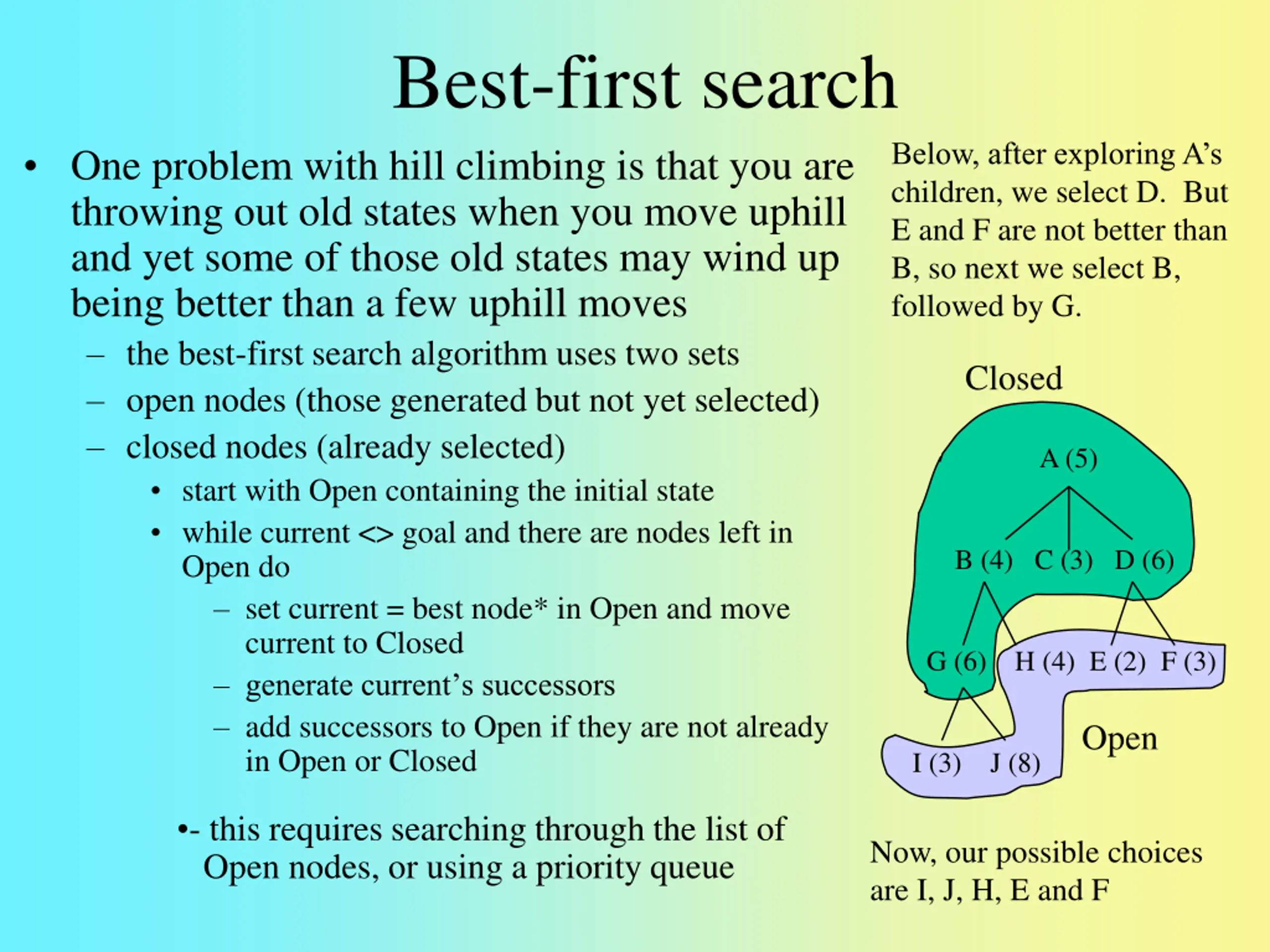 Best-first search

• One problem with hill climbing is that you are throwing out old states when you move uphill and yet some of those old states may wind up being better than a few uphill moves

– the best-first search algorithm uses two sets

– open nodes (those generated but not yet selected)

– closed nodes (already selected)

• start with Open containing the initial state

• while current <> goal and there are nodes left in Open do

– set current = best node* in Open and move current to Closed

– generate current's successors

– add successors to Open if they are not already in Open or Closed

•- this requires searching through the list of Open nodes, or using a priority queue

Below, after exploring A's children, we select D. But E and F are not better than B, so next we select B, followed by G.

Closed

A (5)

B (4) C (3) D (6)

G (6) H (4) E (2) F (3)

I (3) J (8)

Open

Now, our possible choices are I, J, H, E and F